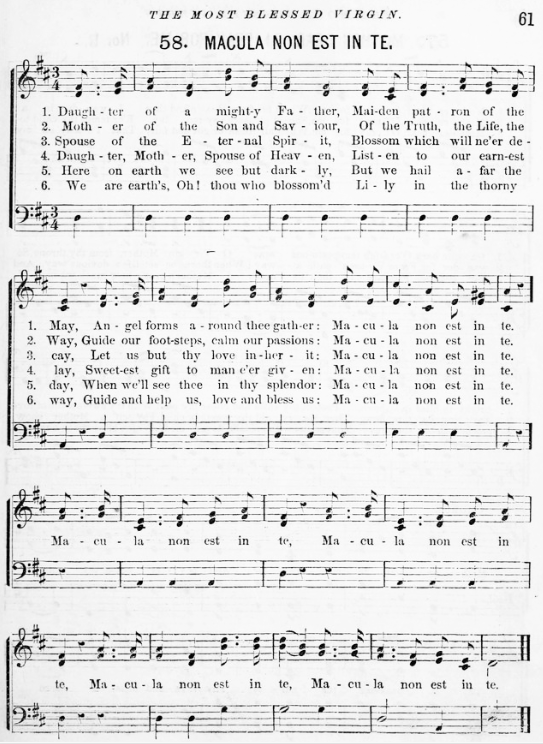 THE MOST BLESSED VIRGIN.

61

58. MACULA NON EST IN TE.

1. Daugh - ter of a might-y Fa - ther, Mai-den pat - ron of the
2. Moth - er of the Son and Sav - iour, Of the Truth, the Life, the
3. Spouse of the E - ter - nal Spir - it, Blossom which will ne'er de -
4. Daugh - ter, Moth - er, Spouse of Heav - en, List - en to our earn-est
5. Here on earth we see but dark - ly, But we hail a - far the
6. We are earth's, Oh! thou who blossom'd Li - ly in the thorny

1. May, An - gel forms a - round thee gath - er: Ma - cu - la non est in te.
2. Way, Guide our foot-steps, calm our passions: Ma - cu - la non est in te.
3. cay, Let us but thy love in - her - it: Ma - cu - la non est in te.
4. lay, Sweet-est gift to man e'er giv - en: Ma - cu - la non est in te.
5. day, When we'll see thee in thy splendor: Ma - cu - la non est in te.
6. way, Guide and help us, love and bless us: Ma - cu - la non est in te.

Ma - cu - la non est in te, Ma - cu - la non est in

te, Ma - cu - la non est in te, Ma - cu - la non est in te.